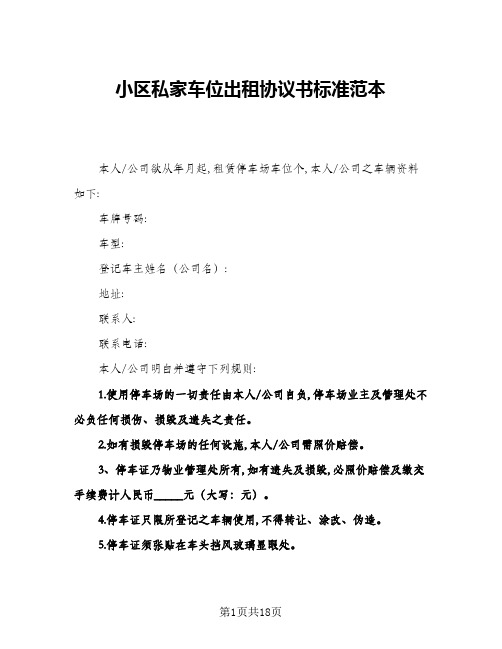 小区私家车位出租协议书标准范本

本人/公司欲从年月起,租赁停车场车位个,本人/公司之车辆资料如下:

车牌号码:

车型:

登记车主姓名（公司名）:

地址:

联系人:

联系电话:

本人/公司明白并遵守下列规则:

1.使用停车场的一切责任由本人/公司自负,停车场业主及管理处不必负任何损伤、损毁及遗失之责任。

2.如有损毁停车场的任何设施,本人/公司需照价赔偿。

3、停车证乃物业管理处所有,如有遗失及损毁,必照价赔偿及缴交手续费计人民币_____元（大写：元）。

4.停车证只限所登记之车辆使用,不得转让、涂改、伪造。

5.停车证须张贴在车头挡风玻璃显眼处。

第1页共18页